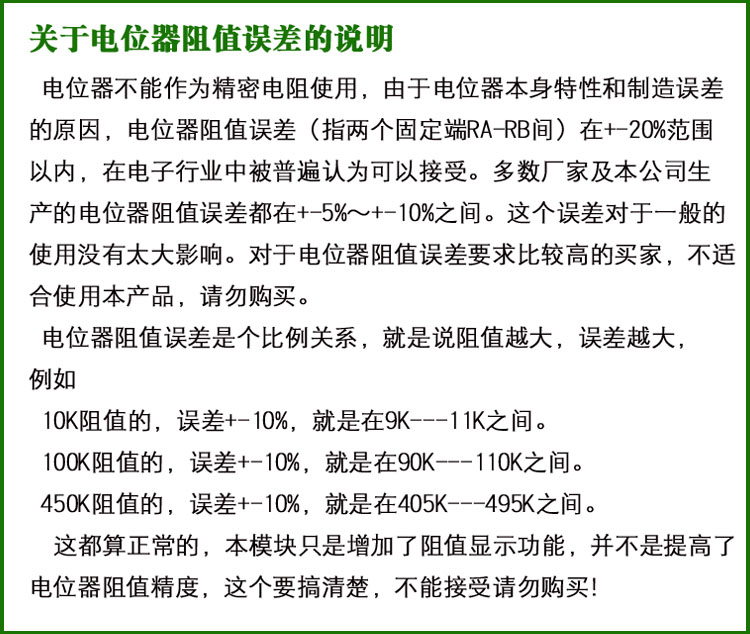 关于电位器阻值误差的说明

电位器不能作为精密电阻使用，由于电位器本身特性和制造误差的原因，电位器阻值误差（指两个固定端RA-RB间）在+-20%范围以内，在电子行业中被普遍认为可以接受。多数厂家及本公司生产的电位器阻值误差都在+-5%～+-10%之间。这个误差对于一般的使用没有太大影响。对于电位器阻值误差要求比较高的买家，不适合使用本产品，请勿购买。

电位器阻值误差是个比例关系，就是说阻值越大，误差越大，例如

10K阻值的，误差+-10%，就是在9K---11K之间。

100K阻值的，误差+-10%，就是在90K---110K之间。

450K阻值的，误差+-10%，就是在405K---495K之间。

这都算正常的，本模块只是增加了阻值显示功能，并不是提高了电位器阻值精度，这个要搞清楚，不能接受请勿购买!